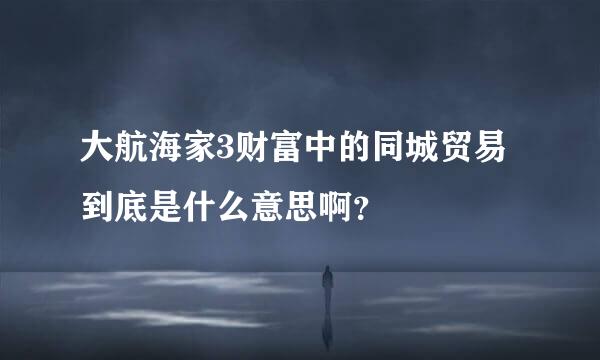 大航海家3财富中的同城贸易到底是什么意思啊?